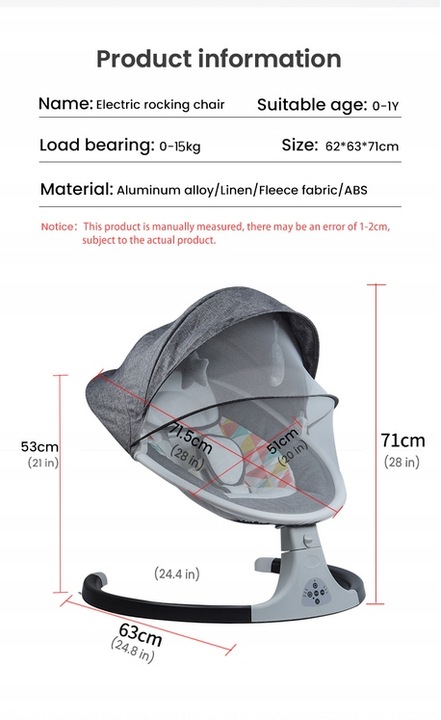 Product information

Name: Electric rocking chair

Suitable age: 0-1Y

Load bearing: 0-15kg

Size: 62*63*71cm

Material: Aluminum alloy/Linen/Fleece fabric/ABS

Notice: This product is manually measured, there may be an error of 1-2cm, subject to the actual product.

53cm
(21 in)

71.5cm
(28 in)

51cm
(20 in)

71cm
(28 in)

(24.4 in)

63cm
(24.8 in)